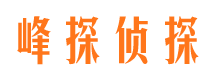 峰探侦探